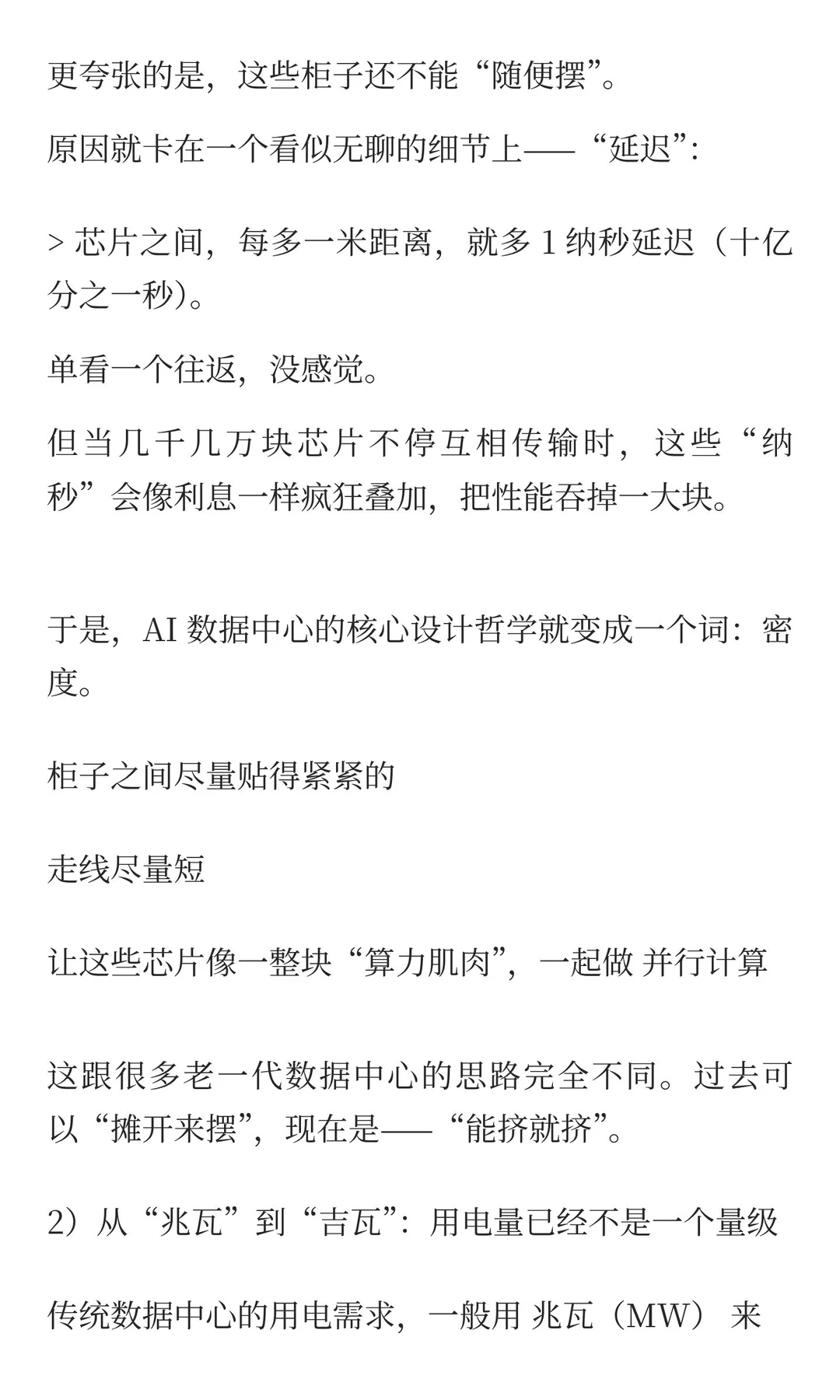 更夸张的是，这些柜子还不能“随便摆”。

原因就卡在一个看似无聊的细节上——“延迟”：

> 芯片之间，每多一米距离，就多 1 纳秒延迟（十亿分之一秒）。

单看一个往返，没感觉。

但当几千几万块芯片不停互相传输时，这些“纳秒”会像利息一样疯狂叠加，把性能吞掉一大块。

于是，AI 数据中心的核心设计哲学就变成一个词：密度。

柜子之间尽量贴得紧紧的

走线尽量短

让这些芯片像一整块“算力肌肉”，一起做 并行计算

这跟很多老一代数据中心的思路完全不同。过去可以“摊开来摆”，现在是——“能挤就挤”。

2）从“兆瓦”到“吉瓦”：用电量已经不是一个量级

传统数据中心的用电需求，一般用 兆瓦（MW） 来